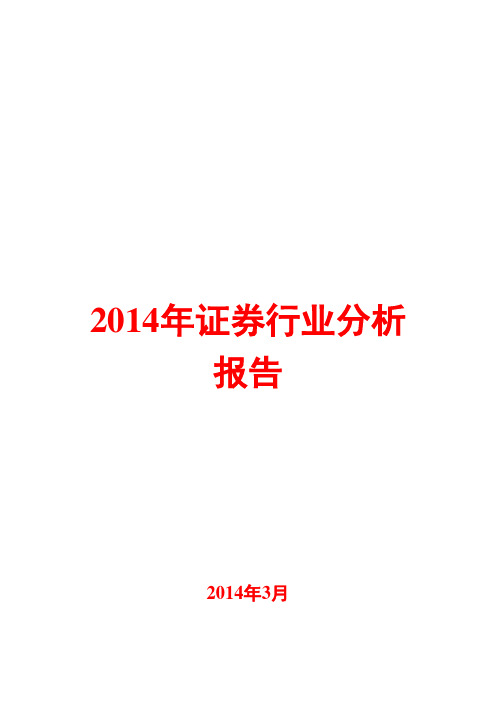 2014年证券行业分析报告

2014年3月